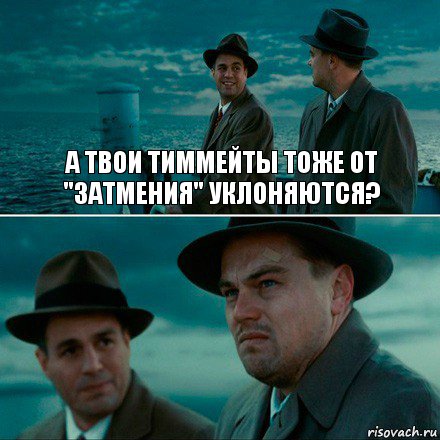 А ТВОИ ТИММЕЙТЫ ТОЖЕ ОТ "ЗАТМЕНИЯ" УКЛОНЯЮТСЯ?

risovach.ru